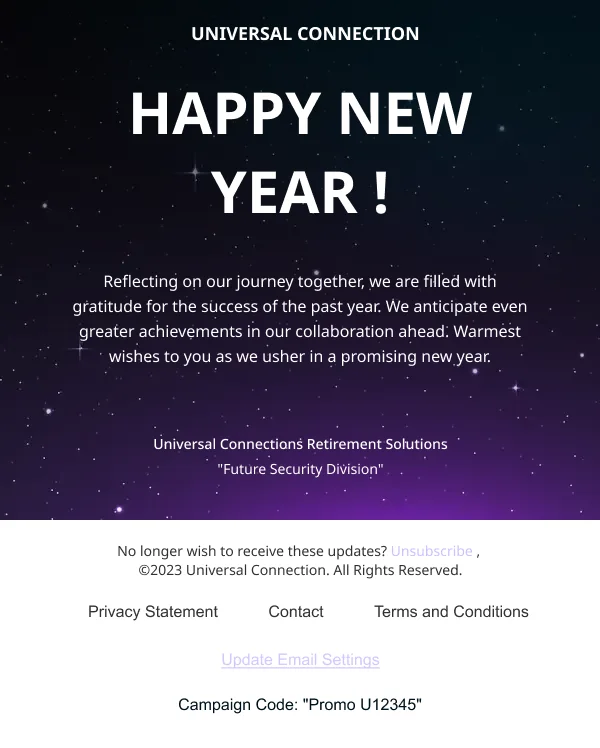 UNIVERSAL CONNECTION

HAPPY NEW YEAR !

Reflecting on our journey together, we are filled with gratitude for the success of the past year. We anticipate even greater achievements in our collaboration ahead. Warmest wishes to you as we usher in a promising new year.

Universal Connections Retirement Solutions
"Future Security Division"

No longer wish to receive these updates? Unsubscribe ,
©2023 Universal Connection. All Rights Reserved.

Privacy Statement Contact Terms and Conditions

Update Email Settings

Campaign Code: "Promo U12345"